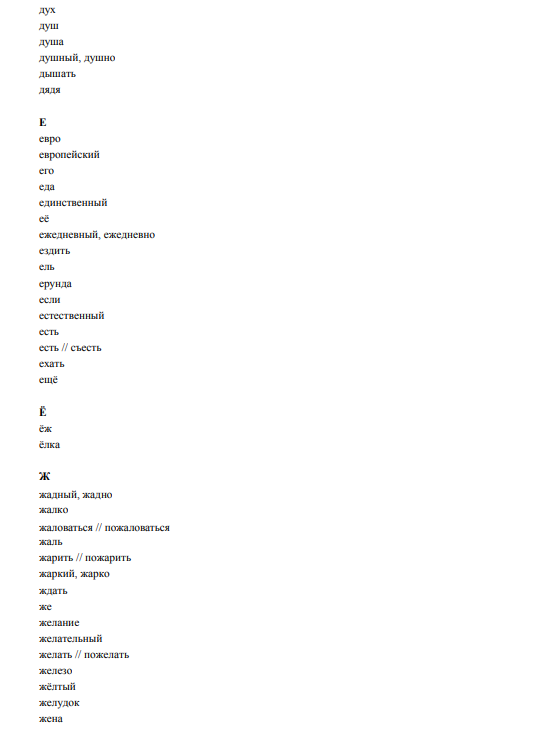 дух
душ
душа
душный, душно
дышать
дядя

Е
евро
европейский
его
еда
единственный
её
ежедневный, ежедневно
ездить
ель
ерунда
если
естественный
есть
есть // съесть
ехать
ещё

Ё
ёж
ёлка

Ж
жадный, жадно
жалко
жаловаться // пожаловаться
жаль
жарить // пожарить
жаркий, жарко
ждать
же
желание
желательный
желать // пожелать
железо
жёлтый
желудок
жена